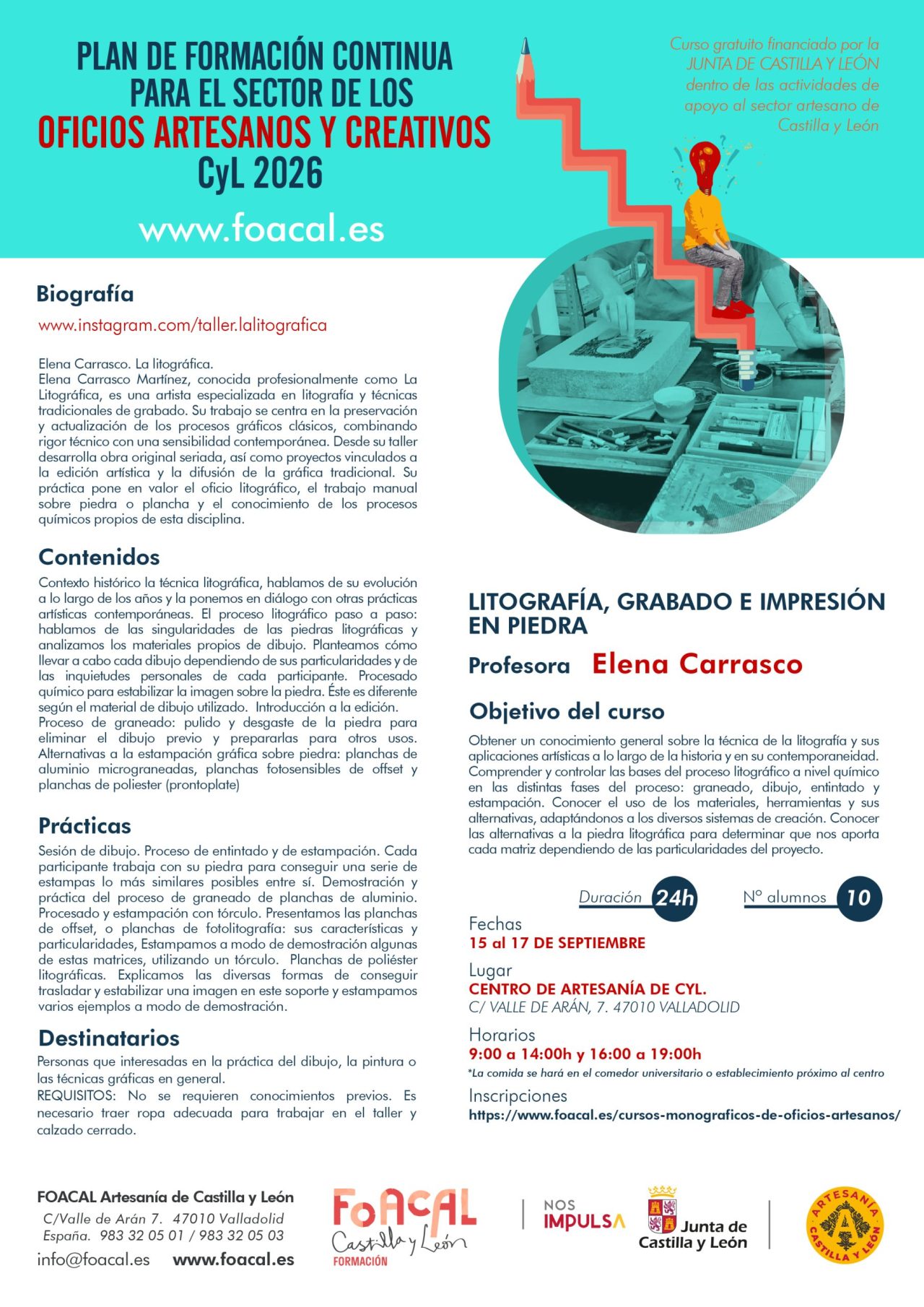 PLAN DE FORMACIÓN CONTINUA PARA EL SECTOR DE LOS OFICIOS ARTESANOS Y CREATIVOS CyL 2026

www.foacal.es

Curso gratuito financiado por la JUNTA DE CASTILLA Y LEÓN dentro de las actividades de apoyo al sector artesano de Castilla y León

Biografía

www.instagram.com/taller.lalitografica

Elena Carrasco. La litográfica.
Elena Carrasco Martínez, conocida profesionalmente como La Litográfica, es una artista especializada en litografía y técnicas tradicionales de grabado. Su trabajo se centra en la preservación y actualización de los procesos gráficos clásicos, combinando rigor técnico con una sensibilidad contemporánea. Desde su taller desarrolla obra original seriada, así como proyectos vinculados a la edición artística y la difusión de la gráfica tradicional. Su práctica pone en valor el oficio litográfico, el trabajo manual sobre piedra o plancha y el conocimiento de los procesos químicos propios de esta disciplina.

Contenidos

Contexto histórico la técnica litográfica, hablamos de su evolución a lo largo de los años y la ponemos en diálogo con otras prácticas artísticas contemporáneas. El proceso litográfico paso a paso: hablamos de las singularidades de las piedras litográficas y analizamos los materiales propios de dibujo. Planteamos cómo llevar a cabo cada dibujo dependiendo de sus particularidades y de las inquietudes personales de cada participante. Procesado químico para estabilizar la imagen sobre la piedra. Éste es diferente según el material de dibujo utilizado. Introducción a la edición.
Proceso de graneado: pulido y desgaste de la piedra para eliminar el dibujo previo y prepararlas para otros usos. Alternativas a la estampación gráfica sobre piedra: planchas de aluminio micrograneadas, planchas fotosensibles de offset y planchas de poliester (prontoplate)

Prácticas

Sesión de dibujo. Proceso de entintado y de estampación. Cada participante trabaja con su piedra para conseguir una serie de estampas lo más similares posibles entre sí. Demostración y práctica del proceso de graneado de planchas de aluminio. Procesado y estampación con tórculo. Presentamos las planchas de offset, o planchas de fotolitografía: sus características y particularidades, Estampamos a modo de demostración algunas de estas matrices, utilizando un tórculo. Planchas de poliéster litográficas. Explicamos las diversas formas de conseguir trasladar y estabilizar una imagen en este soporte y estampamos varios ejemplos a modo de demostración.

Destinatarios

Personas que interesadas en la práctica del dibujo, la pintura o las técnicas gráficas en general.
REQUISITOS: No se requieren conocimientos previos. Es necesario traer ropa adecuada para trabajar en el taller y calzado cerrado.

LITOGRAFÍA, GRABADO E IMPRESIÓN EN PIEDRA

Profesora Elena Carrasco

Objetivo del curso

Obtener un conocimiento general sobre la técnica de la litografía y sus aplicaciones artísticas a lo largo de la historia y en su contemporaneidad. Comprender y controlar las bases del proceso litográfico a nivel químico en las distintas fases del proceso: graneado, dibujo, entintado y estampación. Conocer el uso de los materiales, herramientas y sus alternativas, adaptándonos a los diversos sistemas de creación. Conocer las alternativas a la piedra litográfica para determinar que nos aporta cada matriz dependiendo de las particularidades del proyecto.

Duración 24h   Nº alumnos 10

Fechas
15 al 17 DE SEPTIEMBRE

Lugar
CENTRO DE ARTESANÍA DE CYL.
C/ VALLE DE ARÁN, 7. 47010 VALLADOLID

Horarios
9:00 a 14:00h y 16:00 a 19:00h
*La comida se hará en el comedor universitario o establecimiento próximo al centro

Inscripciones
https://www.foacal.es/cursos-monograficos-de-oficios-artesanos/

FOACAL Artesanía de Castilla y León
C/Valle de Arán 7. 47010 Valladolid
España. 983 32 05 01 / 983 32 05 03
info@foacal.es www.foacal.es

FoACAL Castilla y León FORMACIÓN

NOS IMPULSA

Junta de Castilla y León

ARTESANÍA CASTILLA Y LEÓN